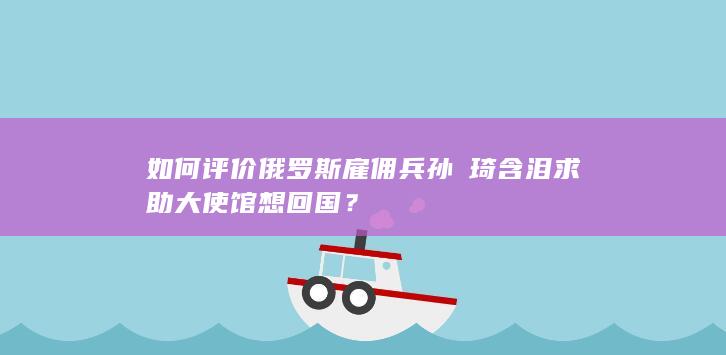 如何评价俄罗斯雇佣兵孙 琦含泪求助大使馆想回国？